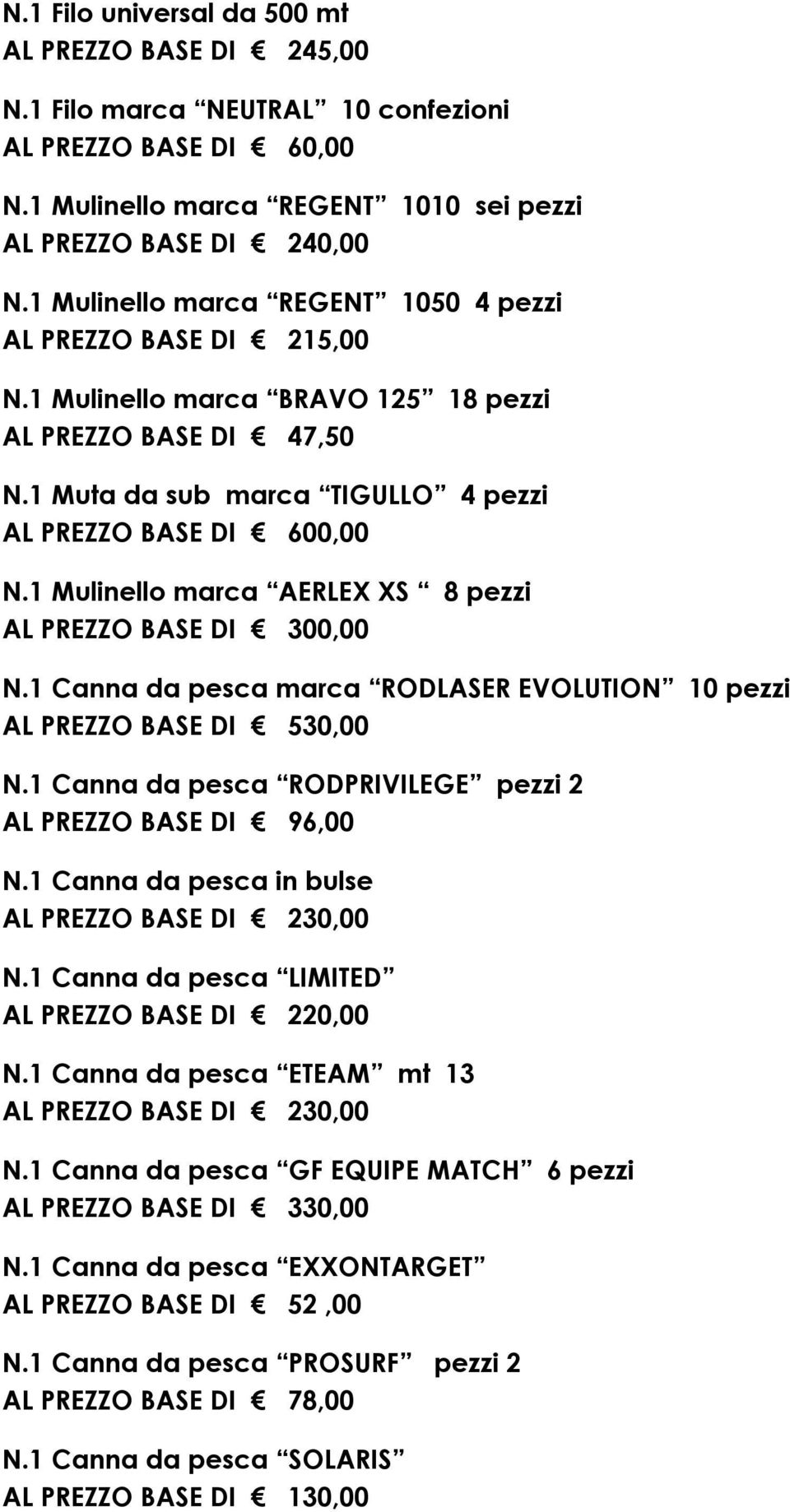 N.1 Filo universal da 500 mt
AL PREZZO BASE DI € 245,00

N.1 Filo marca “NEUTRAL” 10 confezioni
AL PREZZO BASE DI € 60,00

N.1 Mulinello marca “REGENT” 1010 sei pezzi
AL PREZZO BASE DI € 240,00

N.1 Mulinello marca “REGENT” 1050 4 pezzi
AL PREZZO BASE DI € 215,00

N.1 Mulinello marca “BRAVO 125” 18 pezzi
AL PREZZO BASE DI € 47,50

N.1 Muta da sub marca “TIGULLO” 4 pezzi
AL PREZZO BASE DI € 600,00

N.1 Mulinello marca “AERLEX XS “ 8 pezzi
AL PREZZO BASE DI € 300,00

N.1 Canna da pesca marca “RODLASER EVOLUTION” 10 pezzi
AL PREZZO BASE DI € 530,00

N.1 Canna da pesca “RODPRIVILEGE” pezzi 2
AL PREZZO BASE DI € 96,00

N.1 Canna da pesca in bulse
AL PREZZO BASE DI € 230,00

N.1 Canna da pesca “LIMITED”
AL PREZZO BASE DI € 220,00

N.1 Canna da pesca “ETEAM” mt 13
AL PREZZO BASE DI € 230,00

N.1 Canna da pesca “GF EQUIPE MATCH” 6 pezzi
AL PREZZO BASE DI € 330,00

N.1 Canna da pesca “EXXONTARGET”
AL PREZZO BASE DI € 52 ,00

N.1 Canna da pesca “PROSURF” pezzi 2
AL PREZZO BASE DI € 78,00

N.1 Canna da pesca “SOLARIS”
AL PREZZO BASE DI € 130,00